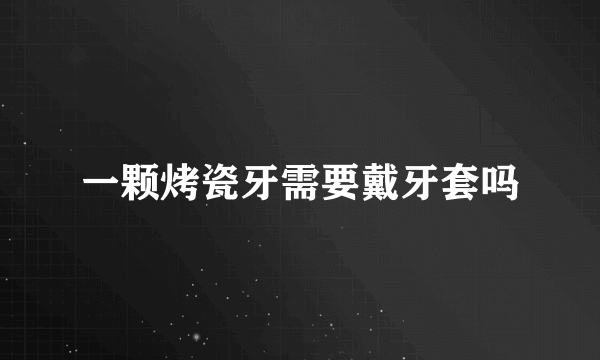 一颗烤瓷牙需要戴牙套吗